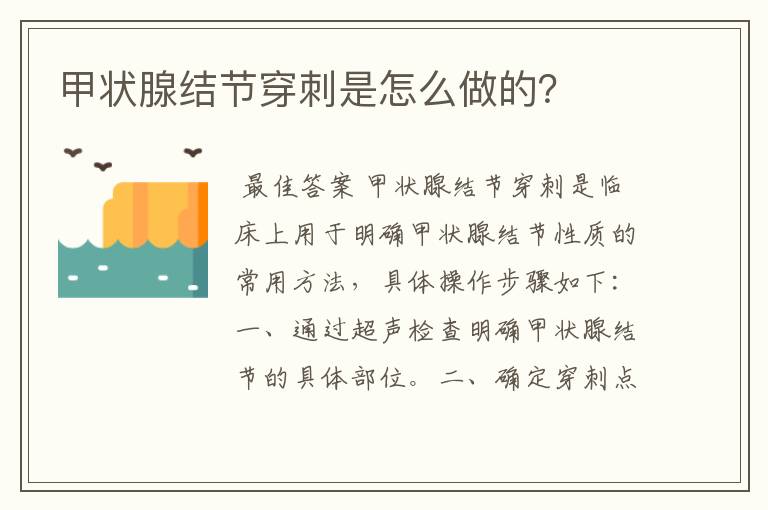 甲状腺结节穿刺是怎么做的?

最佳答案 甲状腺结节穿刺是临床上用于明确甲状腺结节性质的常用方法，具体操作步骤如下：一、通过超声检查明确甲状腺结节的具体部位。二、确定穿刺点